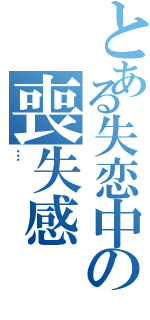 とある失恋中の
喪失感
…